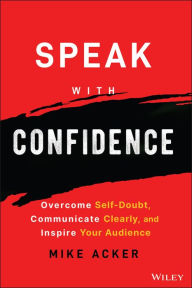 SPEAK

WITH

CONFIDENCE

Overcome Self-Doubt, Communicate Clearly, and Inspire Your Audience

MIKE ACKER

WILEY